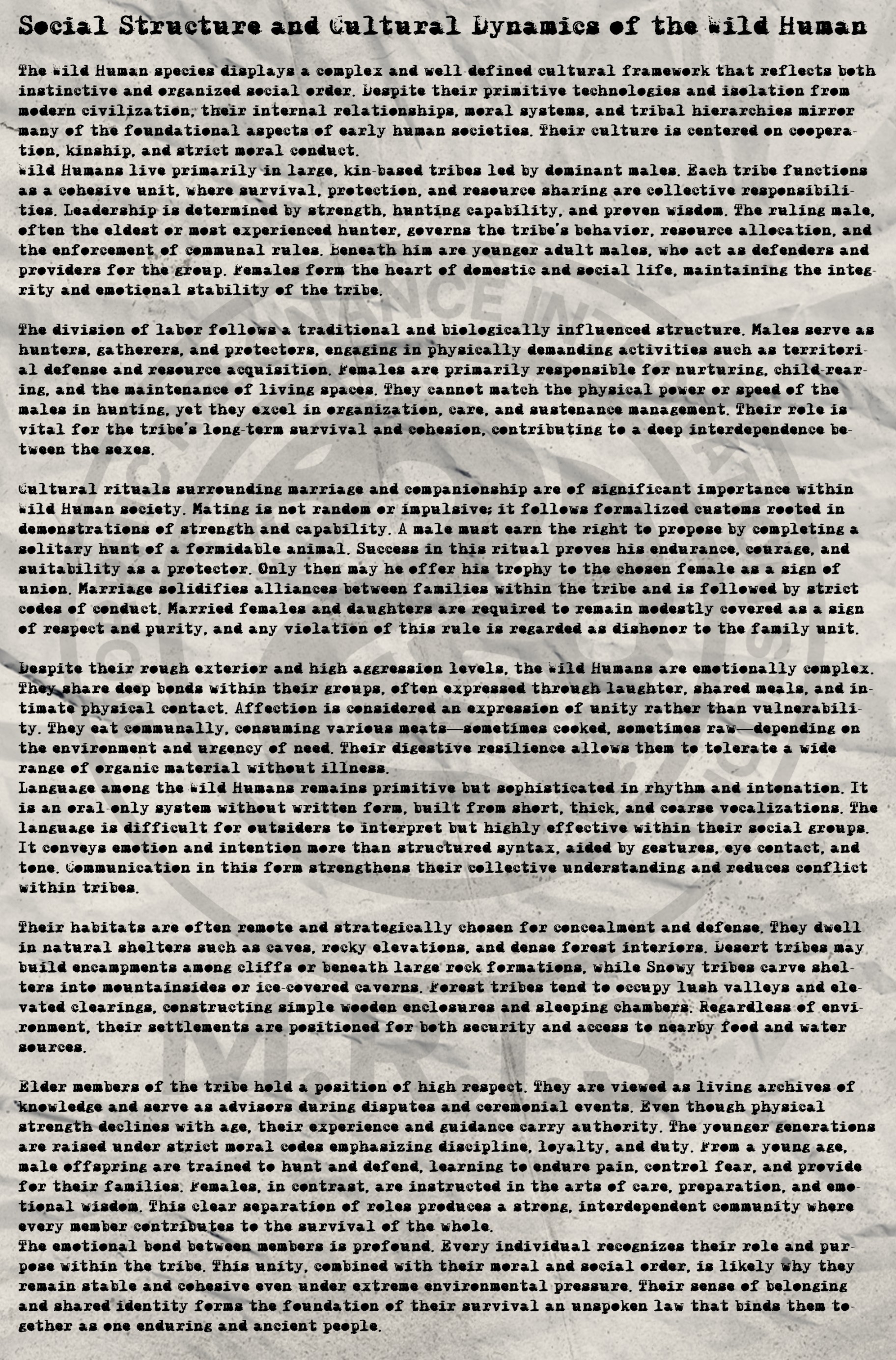 Social Structure and Cultural Dynamics of the Wild Human

The Wild Human species displays a complex and well-defined cultural framework that reflects both instinctive and organized social order. Despite their primitive technologies and isolation from modern civilization, their internal relationships, moral systems, and tribal hierarchies mirror many of the foundational aspects of early human societies. Their culture is centered on cooperation, kinship, and strict moral conduct.
Wild Humans live primarily in large, kin-based tribes led by dominant males. Each tribe functions as a cohesive unit, where survival, protection, and resource sharing are collective responsibilities. Leadership is determined by strength, hunting capability, and proven wisdom. The ruling male, often the eldest or most experienced hunter, governs the tribe's behavior, resource allocation, and the enforcement of communal rules. Beneath him are younger adult males, who act as defenders and providers for the group. Females form the heart of domestic and social life, maintaining the integrity and emotional stability of the tribe.

The division of labor follows a traditional and biologically influenced structure. Males serve as hunters, gatherers, and protectors, engaging in physically demanding activities such as territorial defense and resource acquisition. Females are primarily responsible for nurturing, child-rearing, and the maintenance of living spaces. They cannot match the physical power or speed of the males in hunting, yet they excel in organization, care, and sustenance management. Their role is vital for the tribe's long-term survival and cohesion, contributing to a deep interdependence between the sexes.

Cultural rituals surrounding marriage and companionship are of significant importance within Wild Human society. Mating is not random or impulsive; it follows formalized customs rooted in demonstrations of strength and capability. A male must earn the right to propose by completing a solitary hunt of a formidable animal. Success in this ritual proves his endurance, courage, and suitability as a protector. Only then may he offer his trophy to the chosen female as a sign of union. Marriage solidifies alliances between families within the tribe and is followed by strict codes of conduct. Married females and daughters are required to remain modestly covered as a sign of respect and purity, and any violation of this rule is regarded as dishonor to the family unit.

Despite their rough exterior and high aggression levels, the Wild Humans are emotionally complex. They share deep bonds within their groups, often expressed through laughter, shared meals, and intimate physical contact. Affection is considered an expression of unity rather than vulnerability. They eat communally, consuming various meats—sometimes cooked, sometimes raw—depending on the environment and urgency of need. Their digestive resilience allows them to tolerate a wide range of organic material without illness.
Language among the Wild Humans remains primitive but sophisticated in rhythm and intonation. It is an oral-only system without written form, built from short, thick, and coarse vocalizations. The language is difficult for outsiders to interpret but highly effective within their social groups. It conveys emotion and intention more than structured syntax, aided by gestures, eye contact, and tone. Communication in this form strengthens their collective understanding and reduces conflict within tribes.

Their habitats are often remote and strategically chosen for concealment and defense. They dwell in natural shelters such as caves, rocky elevations, and dense forest interiors. Desert tribes may build encampments among cliffs or beneath large rock formations, while Snowy tribes carve shelters into mountainsides or ice-covered caverns. Forest tribes tend to occupy lush valleys and elevated clearings, constructing simple wooden enclosures and sleeping chambers. Regardless of environment, their settlements are positioned for both security and access to nearby food and water sources.

Elder members of the tribe hold a position of high respect. They are viewed as living archives of knowledge and serve as advisors during disputes and ceremonial events. Even though physical strength declines with age, their experience and guidance carry authority. The younger generations are raised under strict moral codes emphasizing discipline, loyalty, and duty. From a young age, male offspring are trained to hunt and defend, learning to endure pain, control fear, and provide for their families. Females, in contrast, are instructed in the arts of care, preparation, and emotional wisdom. This clear separation of roles produces a strong, interdependent community where every member contributes to the survival of the whole.
The emotional bond between members is profound. Every individual recognizes their role and purpose within the tribe. This unity, combined with their moral and social order, is likely why they remain stable and cohesive even under extreme environmental pressure. Their sense of belonging and shared identity forms the foundation of their survival an unspoken law that binds them together as one enduring and ancient people.